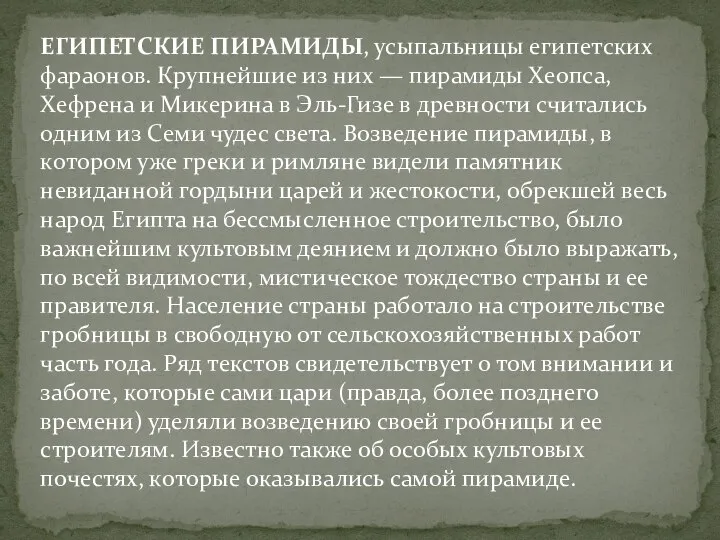 ЕГИПЕТСКИЕ ПИРАМИДЫ, усыпальницы египетских фараонов. Крупнейшие из них — пирамиды Хеопса, Хефрена и Микерина в Эль-Гизе в древности считались одним из Семи чудес света. Возведение пирамиды, в котором уже греки и римляне видели памятник невиданной гордыни царей и жестокости, обрекшей весь народ Египта на бессмысленное строительство, было важнейшим культовым деянием и должно было выражать, по всей видимости, мистическое тождество страны и ее правителя. Население страны работало на строительстве гробницы в свободную от сельскохозяйственных работ часть года. Ряд текстов свидетельствует о том внимании и заботе, которые сами цари (правда, более позднего времени) уделяли возведению своей гробницы и ее строителям. Известно также об особых культовых почестях, которые оказывались самой пирамиде.